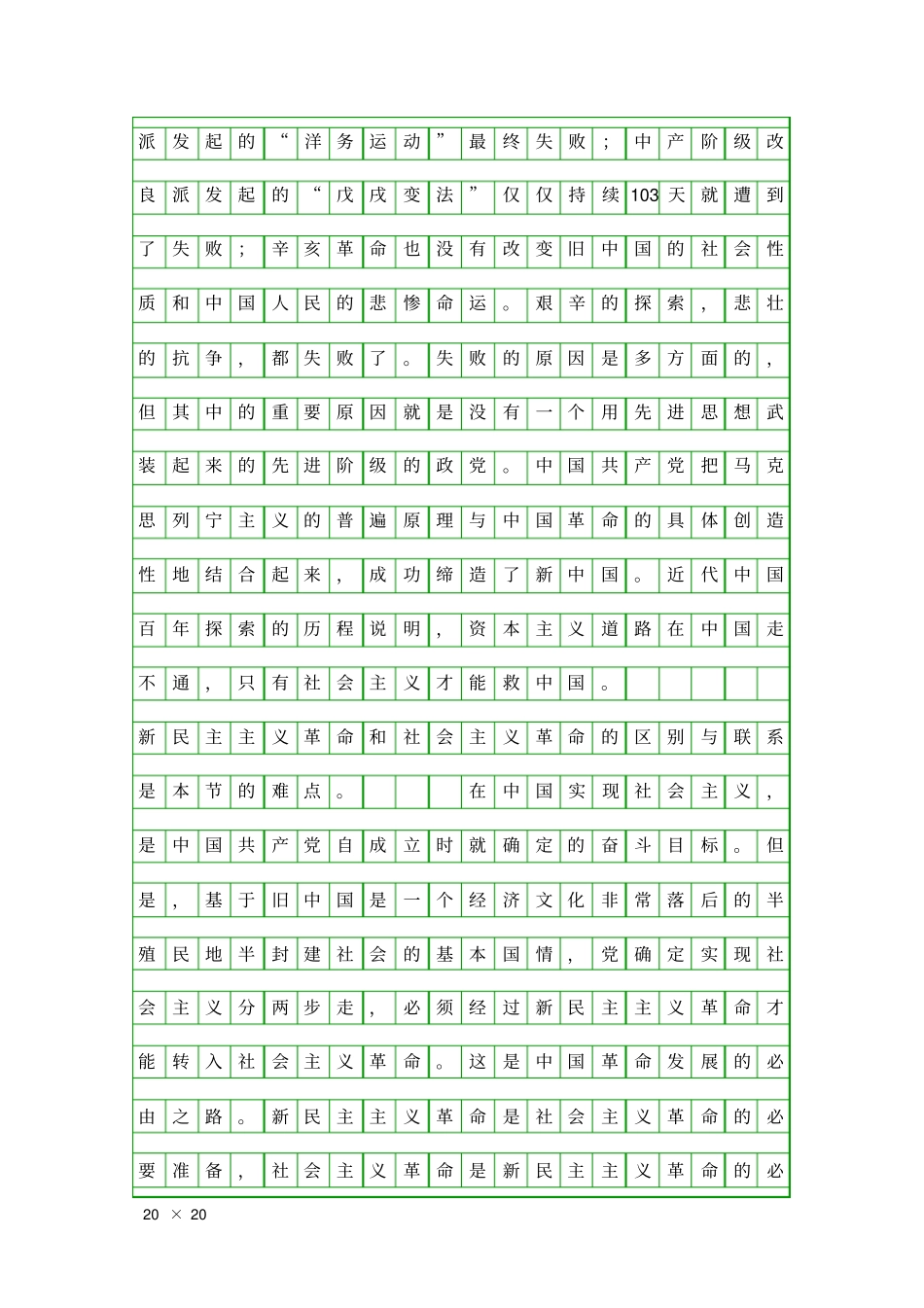 派发起的“洋务运动”最终失败；中产阶级改良派发起的“戊戌变法”仅仅持续103天就遭到了失败；辛亥革命也没有改变旧中国的社会性质和中国人民的悲惨命运。艰辛的探索，悲壮的抗争，都失败了。失败的原因是多方面的，但其中的重要原因就是没有一个用先进思想武装起来的先进阶级的政党。中国共产党把马克思列宁主义的普遍原理与中国革命的具体创造性地结合起来，成功缔造了新中国。近代中国百年探索的历程说明，资本主义道路在中国走不通，只有社会主义才能救中国。

新民主主义革命和社会主义革命的区别与联系是本节的难点。

在中国实现社会主义，是中国共产党自成立时就确定的奋斗目标。但是，基于旧中国是一个经济文化非常落后的半殖民地半封建社会的基本国情，党确定实现社会主义分两步走，必须经过新民主主义革命才能转入社会主义革命。这是中国革命发展的必由之路。新民主主义革命是社会主义革命的必要准备，社会主义革命是新民主主义革命的必

20 × 20